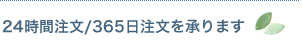 24時間注文/365日注文を承ります